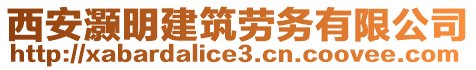 西安灏明建筑劳务有限公司
http://xabardalice3.cn.coovee.com